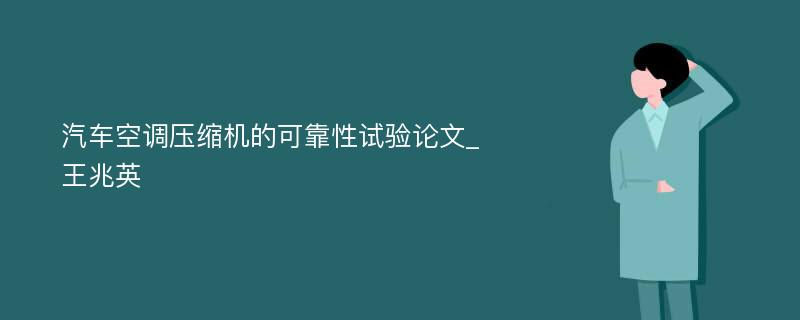 汽车空调压缩机的可靠性试验论文_王兆英